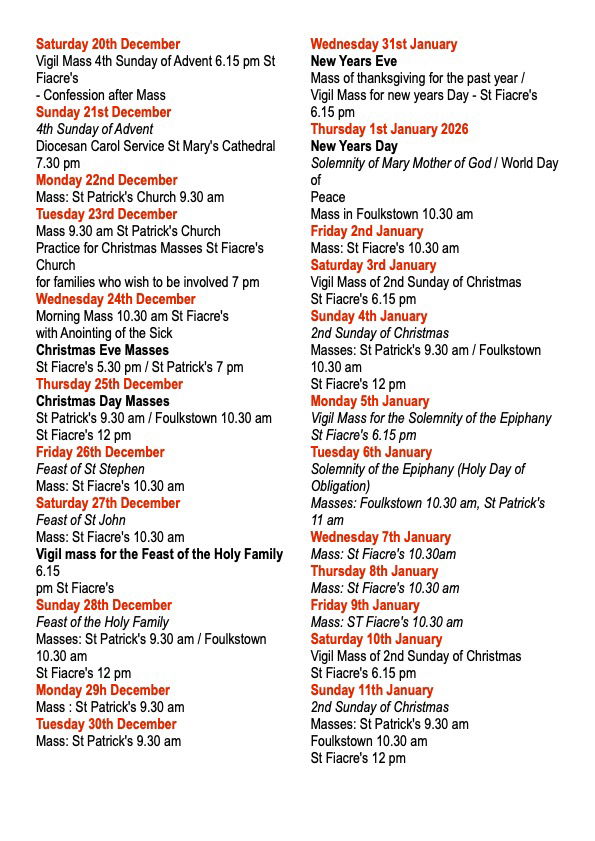 Saturday 20th December
Vigil Mass 4th Sunday of Advent 6.15 pm St Fiacre's
- Confession after Mass
Sunday 21st December
4th Sunday of Advent
Diocesan Carol Service St Mary's Cathedral 7.30 pm
Monday 22nd December
Mass: St Patrick's Church 9.30 am
Tuesday 23rd December
Mass 9.30 am St Patrick's Church
Practice for Christmas Masses St Fiacre's Church
for families who wish to be involved 7 pm
Wednesday 24th December
Morning Mass 10.30 am St Fiacre's
with Anointing of the Sick
Christmas Eve Masses
St Fiacre's 5.30 pm / St Patrick's 7 pm
Thursday 25th December
Christmas Day Masses
St Patrick's 9.30 am / Foulkstown 10.30 am
St Fiacre's 12 pm
Friday 26th December
Feast of St Stephen
Mass: St Fiacre's 10.30 am
Saturday 27th December
Feast of St John
Mass: St Fiacre's 10.30 am
Vigil mass for the Feast of the Holy Family 6.15
pm St Fiacre's
Sunday 28th December
Feast of the Holy Family
Masses: St Patrick's 9.30 am / Foulkstown 10.30 am
St Fiacre's 12 pm
Monday 29h December
Mass : St Patrick's 9.30 am
Tuesday 30th December
Mass: St Patrick's 9.30 am

Wednesday 31st January
New Years Eve
Mass of thanksgiving for the past year / Vigil Mass for new years Day - St Fiacre's 6.15 pm
Thursday 1st January 2026
New Years Day
Solemnity of Mary Mother of God / World Day of
Peace
Mass in Foulkstown 10.30 am
Friday 2nd January
Mass: St Fiacre's 10.30 am
Saturday 3rd January
Vigil Mass of 2nd Sunday of Christmas
St Fiacre's 6.15 pm
Sunday 4th January
2nd Sunday of Christmas
Masses: St Patrick's 9.30 am / Foulkstown 10.30 am
St Fiacre's 12 pm
Monday 5th January
Vigil Mass for the Solemnity of the Epiphany
St Fiacre's 6.15 pm
Tuesday 6th January
Solemnity of the Epiphany (Holy Day of Obligation)
Masses: Foulkstown 10.30 am, St Patrick's 11 am
Wednesday 7th January
Mass: St Fiacre's 10.30am
Thursday 8th January
Mass: St Fiacre's 10.30 am
Friday 9th January
Mass: ST Fiacre's 10.30 am
Saturday 10th January
Vigil Mass of 2nd Sunday of Christmas
St Fiacre's 6.15 pm
Sunday 11th January
2nd Sunday of Christmas
Masses: St Patrick's 9.30 am
Foulkstown 10.30 am
St Fiacre's 12 pm